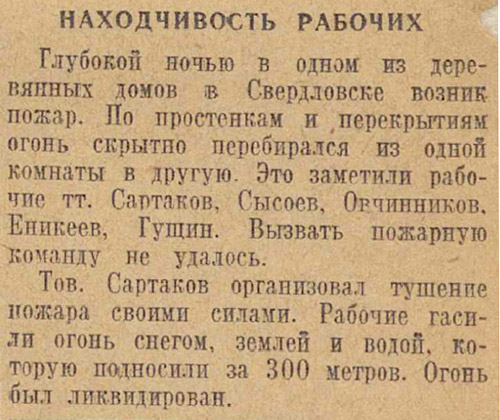 НАХОДЧИВОСТЬ РАБОЧИХ

Глубокой ночью в одном из деревянных домов в Свердловске возник пожар. По простенкам и перекрытиям огонь скрытно перебирался из одной комнаты в другую. Это заметили рабочие тт. Сартаков, Сысоев, Овчинников, Еникеев, Гущин. Вызвать пожарную команду не удалось.

Тов. Сартаков организовал тушение пожара своими силами. Рабочие гасили огонь снегом, землей и водой, которую подносили за 300 метров. Огонь был ликвидирован.